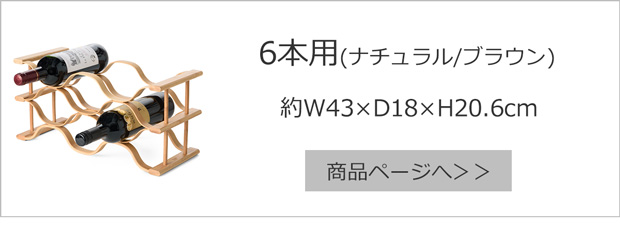 6本用(ナチュラル/ブラウン)

約W43×D18×H20.6cm

商品ページへ＞＞